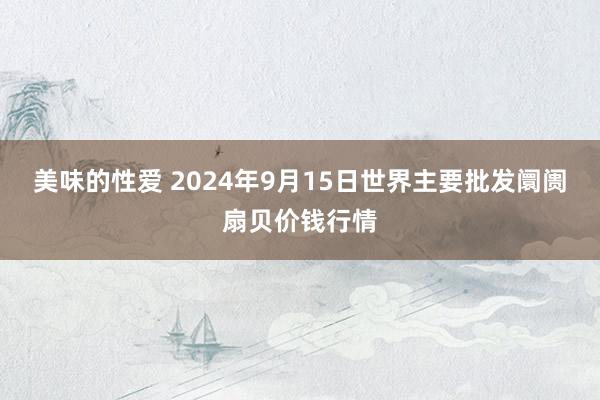 美味的性爱 2024年9月15日世界主要批发阛阓扇贝价钱行情